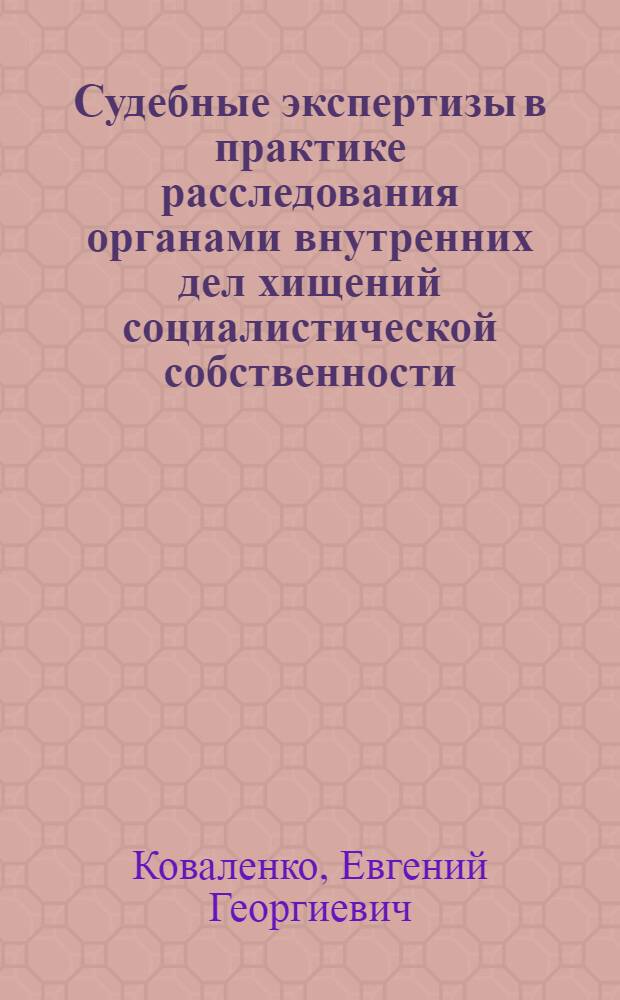 Судебные экспертизы в практике расследования органами внутренних дел хищений социалистической собственности

Коваленко, Евгений Георгиевич